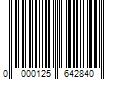 0 000125 642840